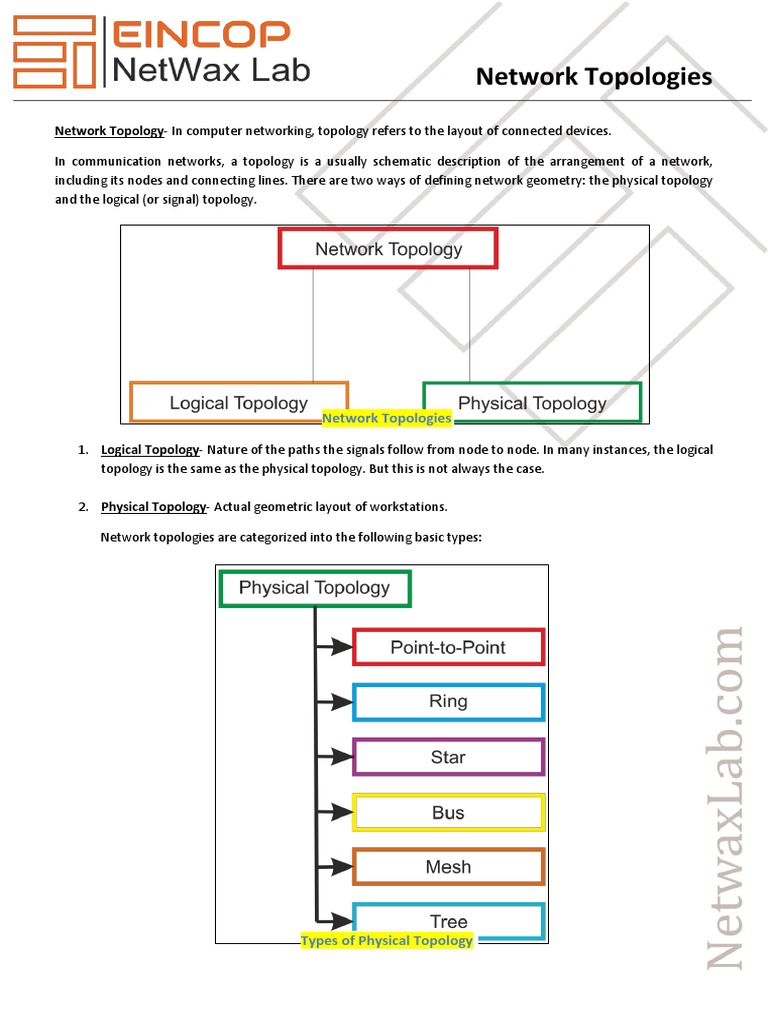 EINCOP
NetWax Lab

Network Topologies

Network Topology- In computer networking, topology refers to the layout of connected devices.

In communication networks, a topology is a usually schematic description of the arrangement of a network, including its nodes and connecting lines. There are two ways of defining network geometry: the physical topology and the logical (or signal) topology.

Network Topology
Logical Topology
Physical Topology
Network Topologies

1. Logical Topology- Nature of the paths the signals follow from node to node. In many instances, the logical topology is the same as the physical topology. But this is not always the case.

2. Physical Topology- Actual geometric layout of workstations.

Network topologies are categorized into the following basic types:

Physical Topology
Point-to-Point
Ring
Star
Bus
Mesh
Tree
Types of Physical Topology

NetwaxLab.com